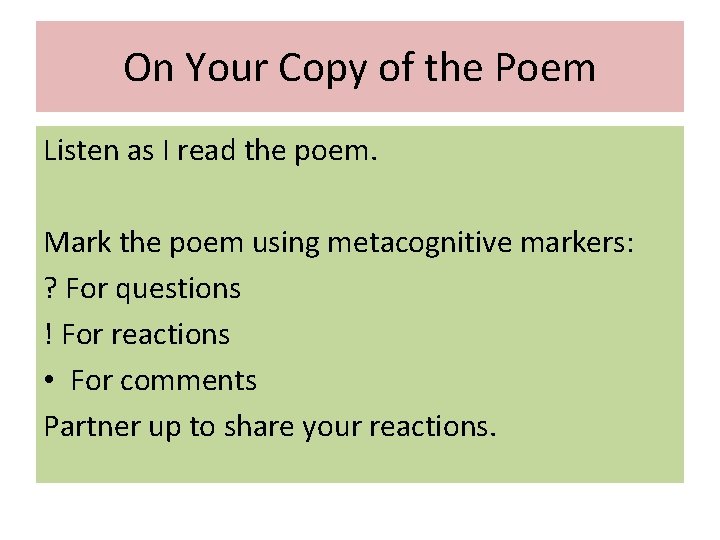 On Your Copy of the Poem

Listen as I read the poem.

Mark the poem using metacognitive markers:
? For questions
! For reactions
• For comments
Partner up to share your reactions.